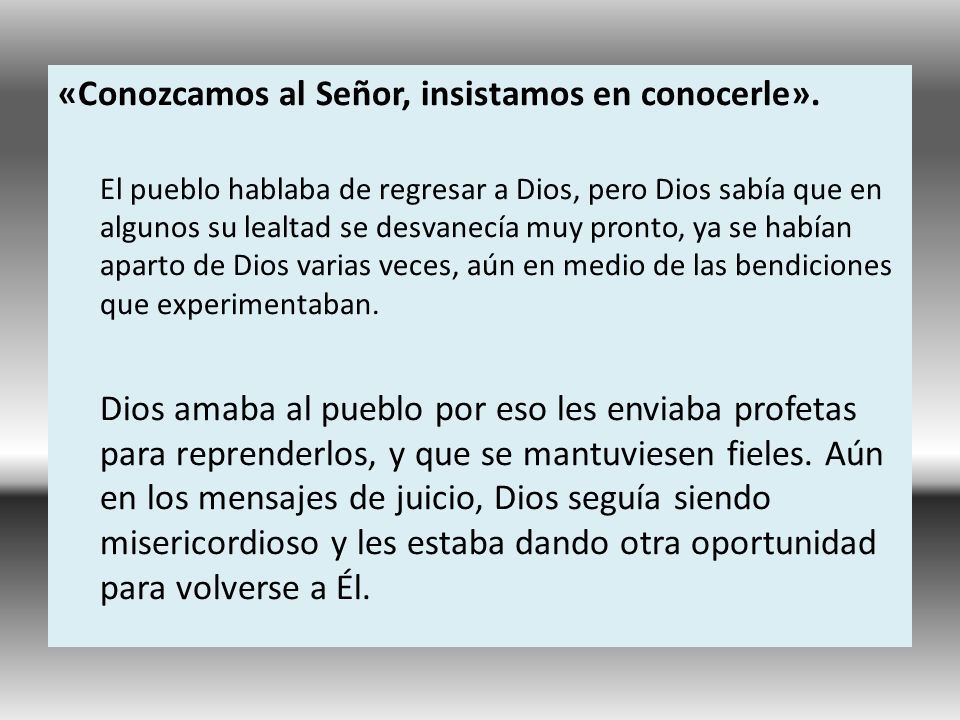 «Conozcamos al Señor, insistamos en conocerle».

El pueblo hablaba de regresar a Dios, pero Dios sabía que en algunos su lealtad se desvanecía muy pronto, ya se habían aparto de Dios varias veces, aún en medio de las bendiciones que experimentaban.

Dios amaba al pueblo por eso les enviaba profetas para reprenderlos, y que se mantuviesen fieles. Aún en los mensajes de juicio, Dios seguía siendo misericordioso y les estaba dando otra oportunidad para volverse a Él.